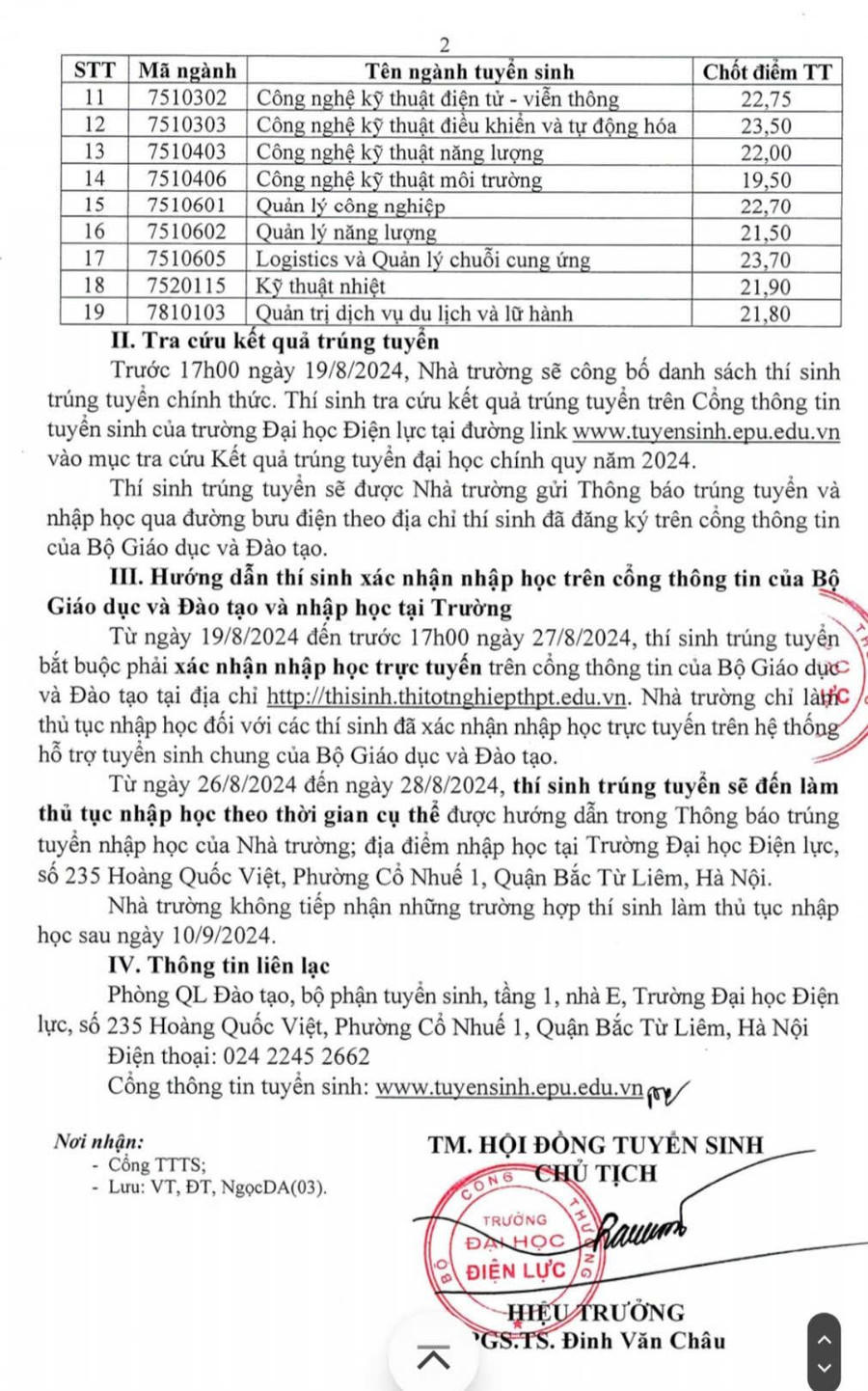 2

| STT | Mã ngành | Tên ngành tuyển sinh | Chốt điểm TT |
|---|---|---|---|
| 11 | 7510302 | Công nghệ kỹ thuật điện tử - viễn thông | 22,75 |
| 12 | 7510303 | Công nghệ kỹ thuật điều khiển và tự động hóa | 23,50 |
| 13 | 7510403 | Công nghệ kỹ thuật năng lượng | 22,00 |
| 14 | 7510406 | Công nghệ kỹ thuật môi trường | 19,50 |
| 15 | 7510601 | Quản lý công nghiệp | 22,70 |
| 16 | 7510602 | Quản lý năng lượng | 21,50 |
| 17 | 7510605 | Logistics và Quản lý chuỗi cung ứng | 23,70 |
| 18 | 7520115 | Kỹ thuật nhiệt | 21,90 |
| 19 | 7810103 | Quản trị dịch vụ du lịch và lữ hành | 21,80 |

II. Tra cứu kết quả trúng tuyển

Trước 17h00 ngày 19/8/2024, Nhà trường sẽ công bố danh sách thí sinh trúng tuyển chính thức. Thí sinh tra cứu kết quả trúng tuyển trên Cổng thông tin tuyển sinh của trường Đại học Điện lực tại đường link www.tuyensinh.epu.edu.vn vào mục tra cứu Kết quả trúng tuyển đại học chính quy năm 2024.

Thí sinh trúng tuyển sẽ được Nhà trường gửi Thông báo trúng tuyển và nhập học qua đường bưu điện theo địa chỉ thí sinh đã đăng ký trên cổng thông tin của Bộ Giáo dục và Đào tạo.

III. Hướng dẫn thí sinh xác nhận nhập học trên cổng thông tin của Bộ Giáo dục và Đào tạo và nhập học tại Trường

Từ ngày 19/8/2024 đến trước 17h00 ngày 27/8/2024, thí sinh trúng tuyển bắt buộc phải xác nhận nhập học trực tuyến trên cổng thông tin của Bộ Giáo dục và Đào tạo tại địa chỉ http://thisinh.thitotnghiepthpt.edu.vn. Nhà trường chỉ làm thủ tục nhập học đối với các thí sinh đã xác nhận nhập học trực tuyến trên hệ thống hỗ trợ tuyển sinh chung của Bộ Giáo dục và Đào tạo.

Từ ngày 26/8/2024 đến ngày 28/8/2024, thí sinh trúng tuyển sẽ đến làm thủ tục nhập học theo thời gian cụ thể được hướng dẫn trong Thông báo trúng tuyển nhập học của Nhà trường; địa điểm nhập học tại Trường Đại học Điện lực, số 235 Hoàng Quốc Việt, Phường Cổ Nhuế 1, Quận Bắc Từ Liêm, Hà Nội.

Nhà trường không tiếp nhận những trường hợp thí sinh làm thủ tục nhập học sau ngày 10/9/2024.

IV. Thông tin liên lạc

Phòng QL Đào tạo, bộ phận tuyển sinh, tầng 1, nhà E, Trường Đại học Điện lực, số 235 Hoàng Quốc Việt, Phường Cổ Nhuế 1, Quận Bắc Từ Liêm, Hà Nội

Điện thoại: 024 2245 2662

Cổng thông tin tuyển sinh: www.tuyensinh.epu.edu.vn

Nơi nhận:
- Cổng TTTS;
- Lưu: VT, ĐT, NgọcDA(03).

TM. HỘI ĐỒNG TUYỂN SINH
CHỦ TỊCH

BỘ CÔNG THƯƠNG
TRƯỜNG ĐẠI HỌC ĐIỆN LỰC

HIỆU TRƯỞNG
PGS.TS. Đinh Văn Châu